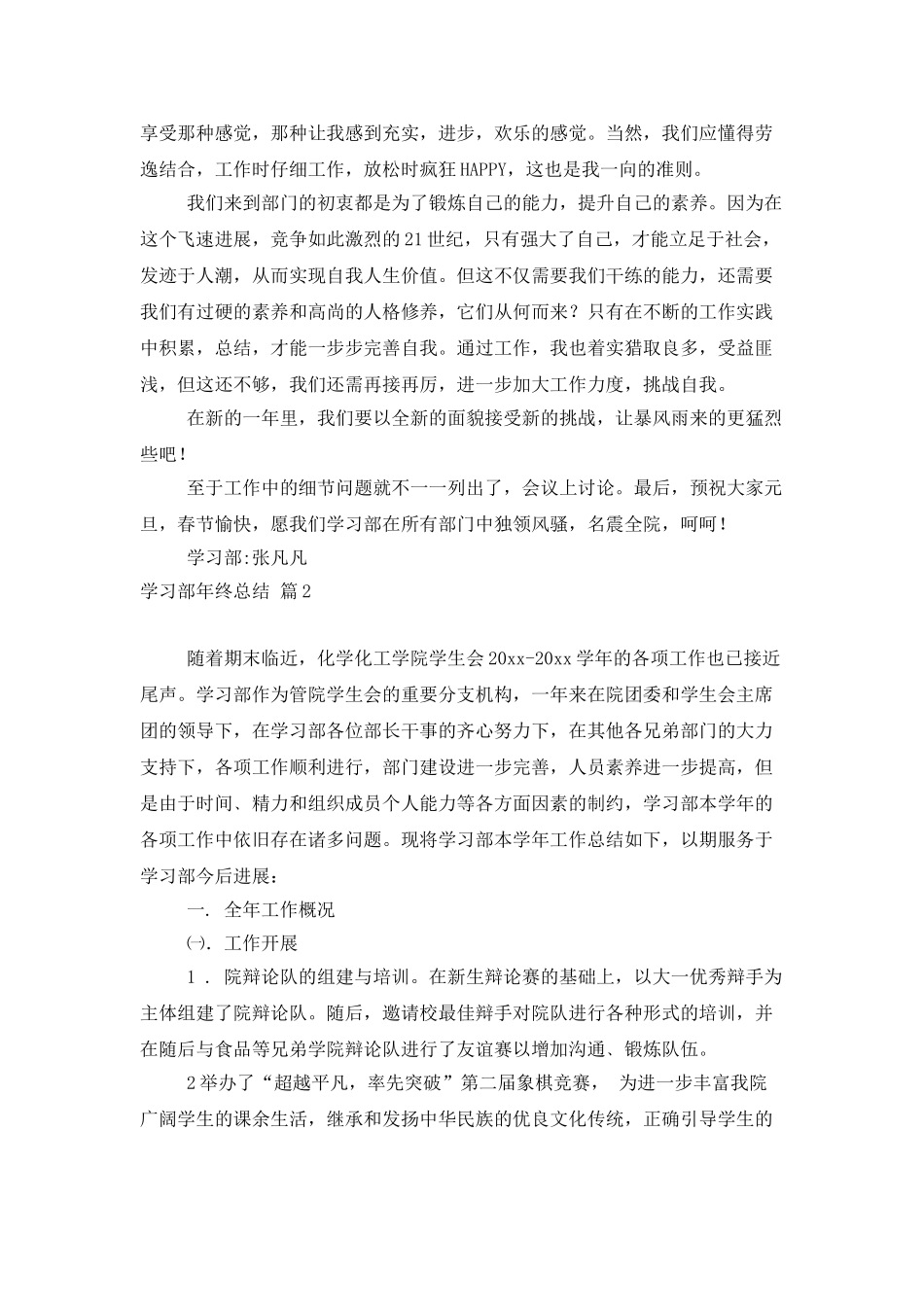 享受那种感觉，那种让我感到充实，进步，欢乐的感觉。当然，我们应懂得劳逸结合，工作时仔细工作，放松时疯狂HAPPY，这也是我一向的准则。

我们来到部门的初衷都是为了锻炼自己的能力，提升自己的素养。因为在这个飞速进展，竞争如此激烈的21世纪，只有强大了自己，才能立足于社会，发迹于人潮，从而实现自我人生价值。但这不仅需要我们干练的能力，还需要我们有过硬的素养和高尚的人格修养，它们从何而来？只有在不断的工作实践中积累，总结，才能一步步完善自我。通过工作，我也着实猎取良多，受益匪浅，但这还不够，我们还需再接再厉，进一步加大工作力度，挑战自我。

在新的一年里，我们要以全新的面貌接受新的挑战，让暴风雨来的更猛烈些吧！

至于工作中的细节问题就不一一列出了，会议上讨论。最后，预祝大家元旦，春节愉快，愿我们学习部在所有部门中独领风骚，名震全院，呵呵！

学习部:张凡凡

学习部年终总结 篇2

随着期末临近，化学化工学院学生会20xx-20xx学年的各项工作也已接近尾声。学习部作为管院学生会的重要分支机构，一年来在院团委和学生会主席团的领导下，在学习部各位部长干事的齐心努力下，在其他各兄弟部门的大力支持下，各项工作顺利进行，部门建设进一步完善，人员素养进一步提高，但是由于时间、精力和组织成员个人能力等各方面因素的制约，学习部本学年的各项工作中依旧存在诸多问题。现将学习部本学年工作总结如下，以期服务于学习部今后进展：

一. 全年工作概况

㈠. 工作开展

1 . 院辩论队的组建与培训。在新生辩论赛的基础上，以大一优秀辩手为主体组建了院辩论队。随后，邀请校最佳辩手对院队进行各种形式的培训，并在随后与食品等兄弟学院辩论队进行了友谊赛以增加沟通、锻炼队伍。

2举办了“超越平凡，率先突破”第二届象棋竞赛， 为进一步丰富我院广阔学生的课余生活，继承和发扬中华民族的优良文化传统，正确引导学生的